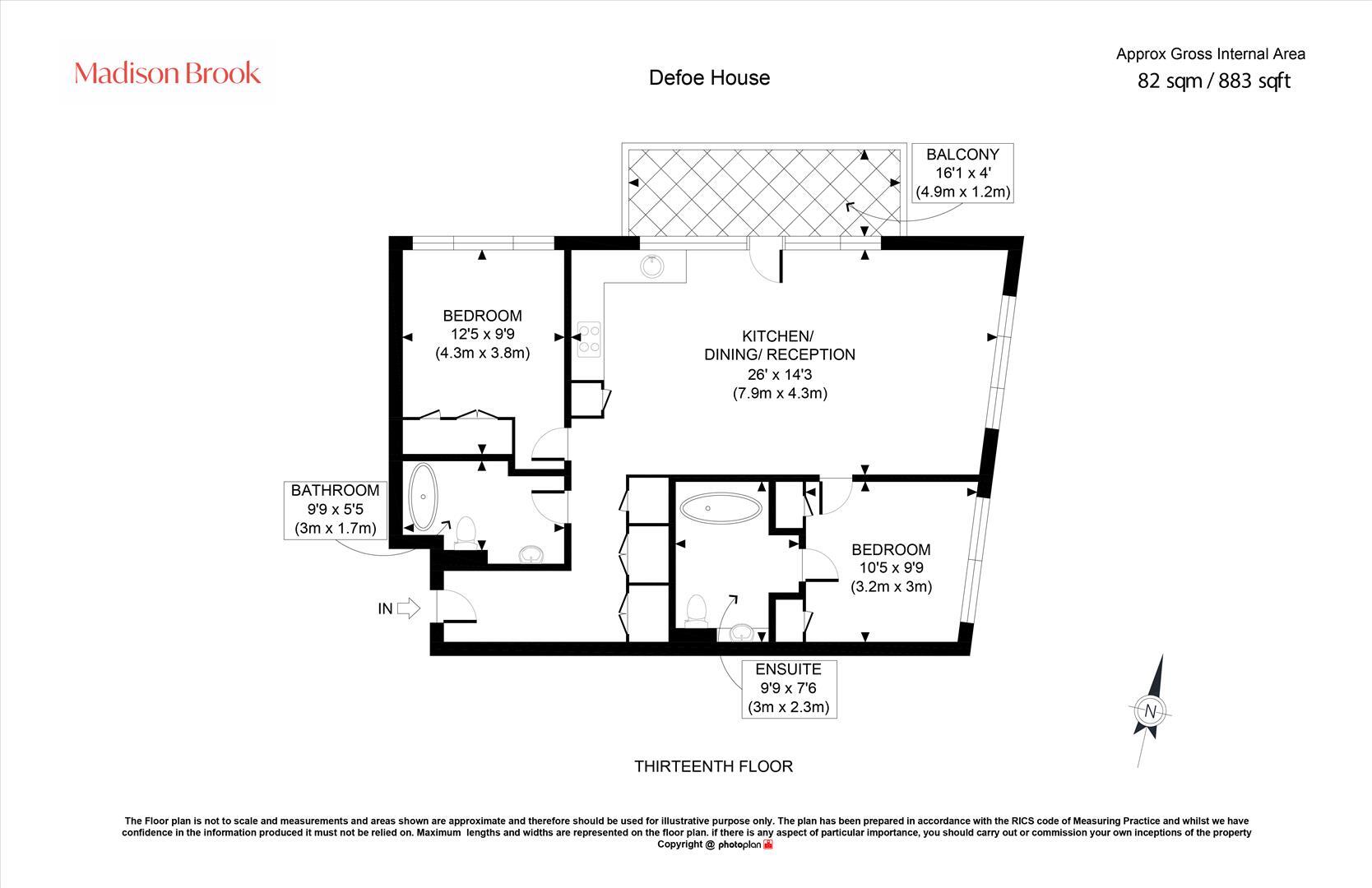 Madison Brook

Defoe House

Approx Gross Internal Area
82 sqm / 883 sqft

BALCONY
16'1 x 4'
(4.9m x 1.2m)

BEDROOM
12'5 x 9'9
(4.3m x 3.8m)

KITCHEN/
DINING/ RECEPTION
26' x 14'3
(7.9m x 4.3m)

BATHROOM
9'9 x 5'5
(3m x 1.7m)

BEDROOM
10'5 x 9'9
(3.2m x 3m)

IN

ENSUITE
9'9 x 7'6
(3m x 2.3m)

N

THIRTEENTH FLOOR

The Floor plan is not to scale and measurements and areas shown are approximate and therefore should be used for illustrative purpose only. The plan has been prepared in accordance with the RICS code of Measuring Practice and whilst we have confidence in the information produced it must not be relied on. Maximum lengths and widths are represented on the floor plan. if there is any aspect of particular importance, you should carry out or commission your own inceptions of the property
Copyright @ photoplan